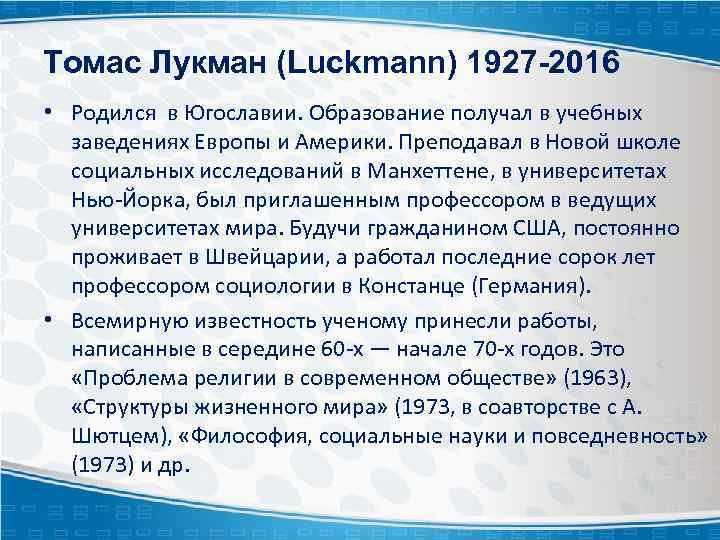 Томас Лукман (Luckmann) 1927-2016

• Родился в Югославии. Образование получал в учебных заведениях Европы и Америки. Преподавал в Новой школе социальных исследований в Манхеттене, в университетах Нью-Йорка, был приглашенным профессором в ведущих университетах мира. Будучи гражданином США, постоянно проживает в Швейцарии, а работал последние сорок лет профессором социологии в Констанце (Германия).

• Всемирную известность ученому принесли работы, написанные в середине 60-х — начале 70-х годов. Это «Проблема религии в современном обществе» (1963), «Структуры жизненного мира» (1973, в соавторстве с А. Шютцем), «Философия, социальные науки и повседневность» (1973) и др.